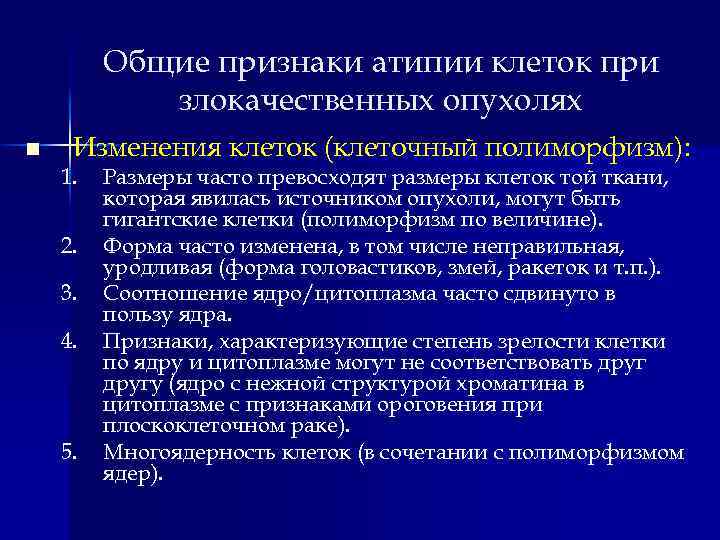 Общие признаки атипии клеток при злокачественных опухолях

Изменения клеток (клеточный полиморфизм):

1. Размеры часто превосходят размеры клеток той ткани, которая явилась источником опухоли, могут быть гигантские клетки (полиморфизм по величине).
2. Форма часто изменена, в том числе неправильная, уродливая (форма головастиков, змей, ракеток и т.п.).
3. Соотношение ядро/цитоплазма часто сдвинуто в пользу ядра.
4. Признаки, характеризующие степень зрелости клетки по ядру и цитоплазме могут не соответствовать друг другу (ядро с нежной структурой хроматина в цитоплазме с признаками ороговения при плоскоклеточном раке).
5. Многоядерность клеток (в сочетании с полиморфизмом ядер).